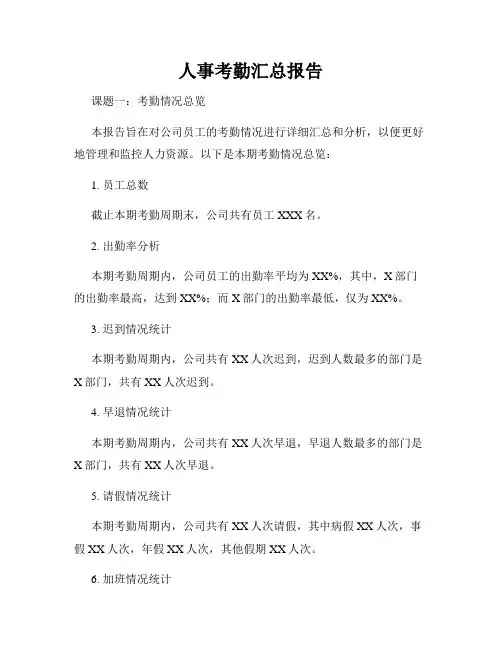 人事考勤汇总报告

课题一：考勤情况总览

本报告旨在对公司员工的考勤情况进行详细汇总和分析，以便更好地管理和监控人力资源。以下是本期考勤情况总览：

1. 员工总数

截止本期考勤周期末，公司共有员工 XXX 名。

2. 出勤率分析

本期考勤周期内，公司员工的出勤率平均为 XX%，其中，X 部门的出勤率最高，达到 XX%；而 X 部门的出勤率最低，仅为 XX%。

3. 迟到情况统计

本期考勤周期内，公司共有 XX 人次迟到，迟到人数最多的部门是 X 部门，共有 XX 人次迟到。

4. 早退情况统计

本期考勤周期内，公司共有 XX 人次早退，早退人数最多的部门是 X 部门，共有 XX 人次早退。

5. 请假情况统计

本期考勤周期内，公司共有 XX 人次请假，其中病假 XX 人次，事假 XX 人次，年假 XX 人次，其他假期 XX 人次。

6. 加班情况统计